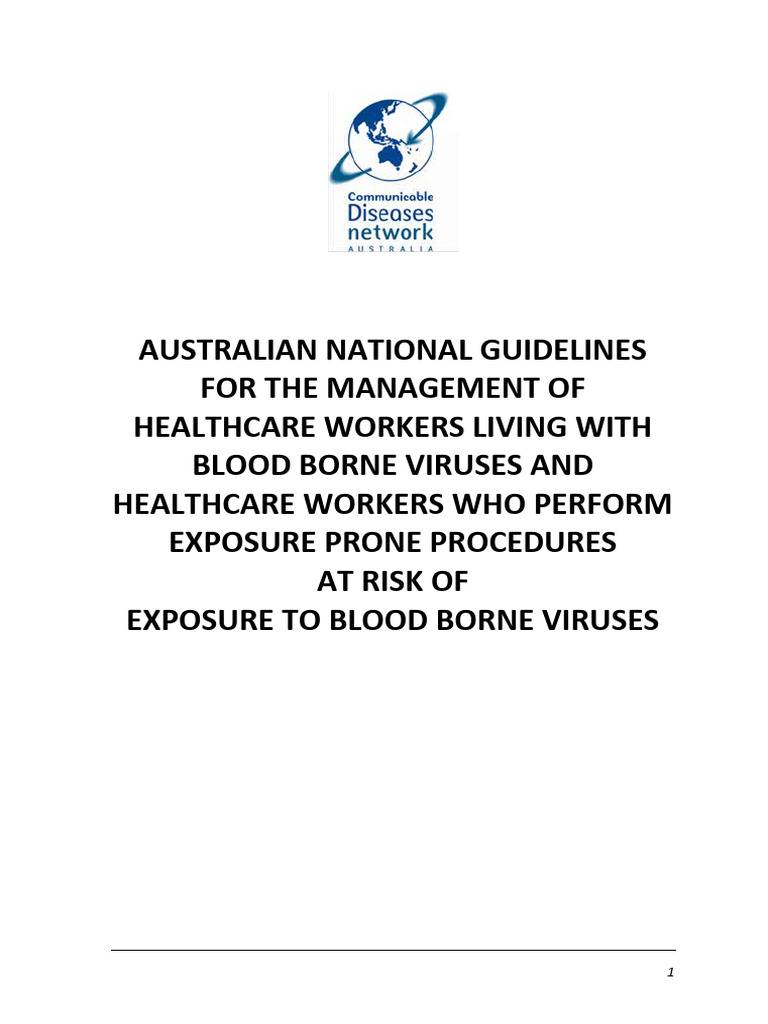 Communicable
Diseases
network
AUSTRALIA

AUSTRALIAN NATIONAL GUIDELINES FOR THE MANAGEMENT OF HEALTHCARE WORKERS LIVING WITH BLOOD BORNE VIRUSES AND HEALTHCARE WORKERS WHO PERFORM EXPOSURE PRONE PROCEDURES AT RISK OF EXPOSURE TO BLOOD BORNE VIRUSES

1